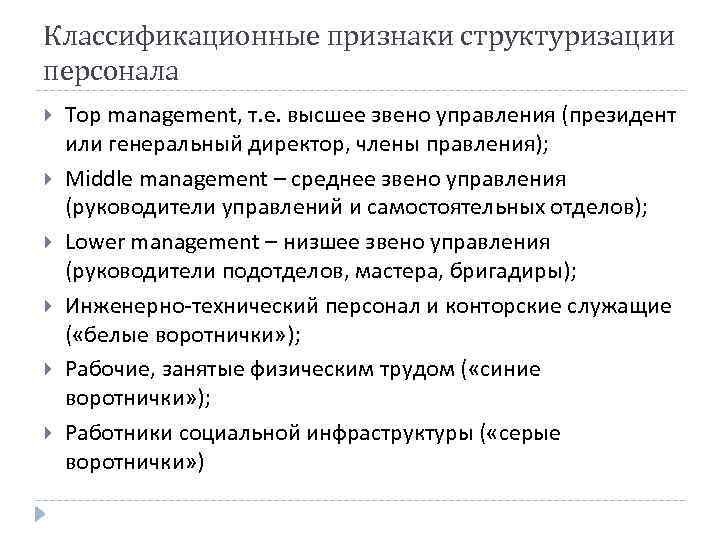 Классификационные признаки структуризации персонала

Top management, т.е. высшее звено управления (президент или генеральный директор, члены правления);

Middle management – среднее звено управления (руководители управлений и самостоятельных отделов);

Lower management – низшее звено управления (руководители подотделов, мастера, бригадиры);

Инженерно-технический персонал и конторские служащие («белые воротнички»);

Рабочие, занятые физическим трудом («синие воротнички»);

Работники социальной инфраструктуры («серые воротнички»)